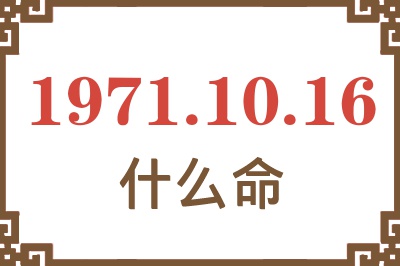 1971.10.16
什么命